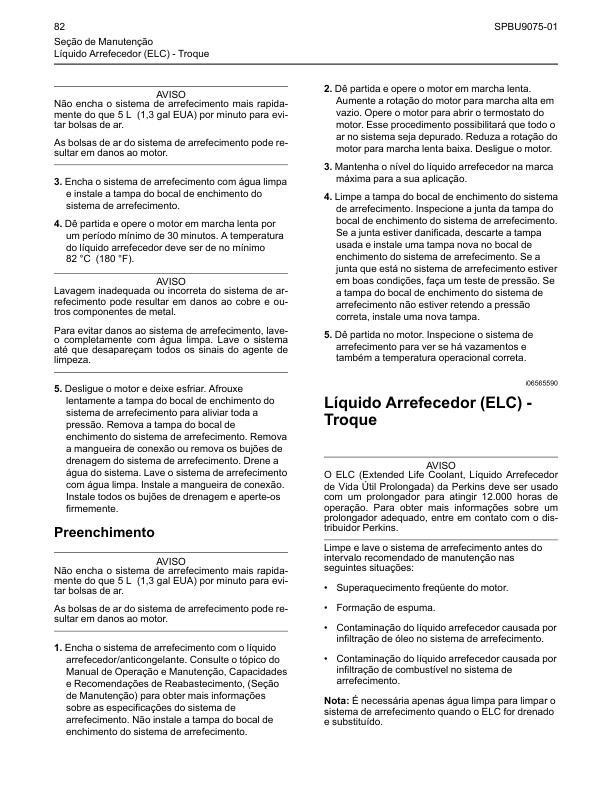 82

SPBU9075-01

Seção de Manutenção
Líquido Arrefecedor (ELC) - Troque

AVISO
Não encha o sistema de arrefecimento mais rapidamente do que 5 L (1,3 gal EUA) por minuto para evitar bolsas de ar.

As bolsas de ar do sistema de arrefecimento pode resultar em danos ao motor.

3. Encha o sistema de arrefecimento com água limpa e instale a tampa do bocal de enchimento do sistema de arrefecimento.

4. Dê partida e opere o motor em marcha lenta por um período mínimo de 30 minutos. A temperatura do líquido arrefecedor deve ser de no mínimo 82 °C (180 °F).

AVISO
Lavagem inadequada ou incorreta do sistema de arrefecimento pode resultar em danos ao cobre e outros componentes de metal.

Para evitar danos ao sistema de arrefecimento, lave-o completamente com água limpa. Lave o sistema até que desapareçam todos os sinais do agente de limpeza.

5. Desligue o motor e deixe esfriar. Afrouxe lentamente a tampa do bocal de enchimento do sistema de arrefecimento para aliviar toda a pressão. Remova a tampa do bocal de enchimento do sistema de arrefecimento. Remova a mangueira de conexão ou remova os bujões de drenagem do sistema de arrefecimento. Drene a água do sistema. Lave o sistema de arrefecimento com água limpa. Instale a mangueira de conexão. Instale todos os bujões de drenagem e aperte-os firmemente.

Preenchimento

AVISO
Não encha o sistema de arrefecimento mais rapidamente do que 5 L (1,3 gal EUA) por minuto para evitar bolsas de ar.

As bolsas de ar do sistema de arrefecimento pode resultar em danos ao motor.

1. Encha o sistema de arrefecimento com o líquido arrefecedor/anticongelante. Consulte o tópico do Manual de Operação e Manutenção, Capacidades e Recomendações de Reabastecimento, (Seção de Manutenção) para obter mais informações sobre as especificações do sistema de arrefecimento. Não instale a tampa do bocal de enchimento do sistema de arrefecimento.

2. Dê partida e opere o motor em marcha lenta. Aumente a rotação do motor para marcha alta em vazio. Opere o motor para abrir o termostato do motor. Esse procedimento possibilitará que todo o ar no sistema seja depurado. Reduza a rotação do motor para marcha lenta baixa. Desligue o motor.

3. Mantenha o nível do líquido arrefecedor na marca máxima para a sua aplicação.

4. Limpe a tampa do bocal de enchimento do sistema de arrefecimento. Inspecione a junta da tampa do bocal de enchimento do sistema de arrefecimento. Se a junta estiver danificada, descarte a tampa usada e instale uma tampa nova no bocal de enchimento do sistema de arrefecimento. Se a junta que está no sistema de arrefecimento estiver em boas condições, faça um teste de pressão. Se a tampa do bocal de enchimento do sistema de arrefecimento não estiver retendo a pressão correta, instale uma nova tampa.

5. Dê partida no motor. Inspecione o sistema de arrefecimento para ver se há vazamentos e também a temperatura operacional correta.

i06565590

Líquido Arrefecedor (ELC) - Troque

AVISO
O ELC (Extended Life Coolant, Líquido Arrefecedor de Vida Útil Prolongada) da Perkins deve ser usado com um prolongador para atingir 12.000 horas de operação. Para obter mais informações sobre um prolongador adequado, entre em contato com o distribuidor Perkins.

Limpe e lave o sistema de arrefecimento antes do intervalo recomendado de manutenção nas seguintes situações:

• Superaquecimento freqüente do motor.

• Formação de espuma.

• Contaminação do líquido arrefecedor causada por infiltração de óleo no sistema de arrefecimento.

• Contaminação do líquido arrefecedor causada por infiltração de combustível no sistema de arrefecimento.

Nota: É necessária apenas água limpa para limpar o sistema de arrefecimento quando o ELC for drenado e substituído.